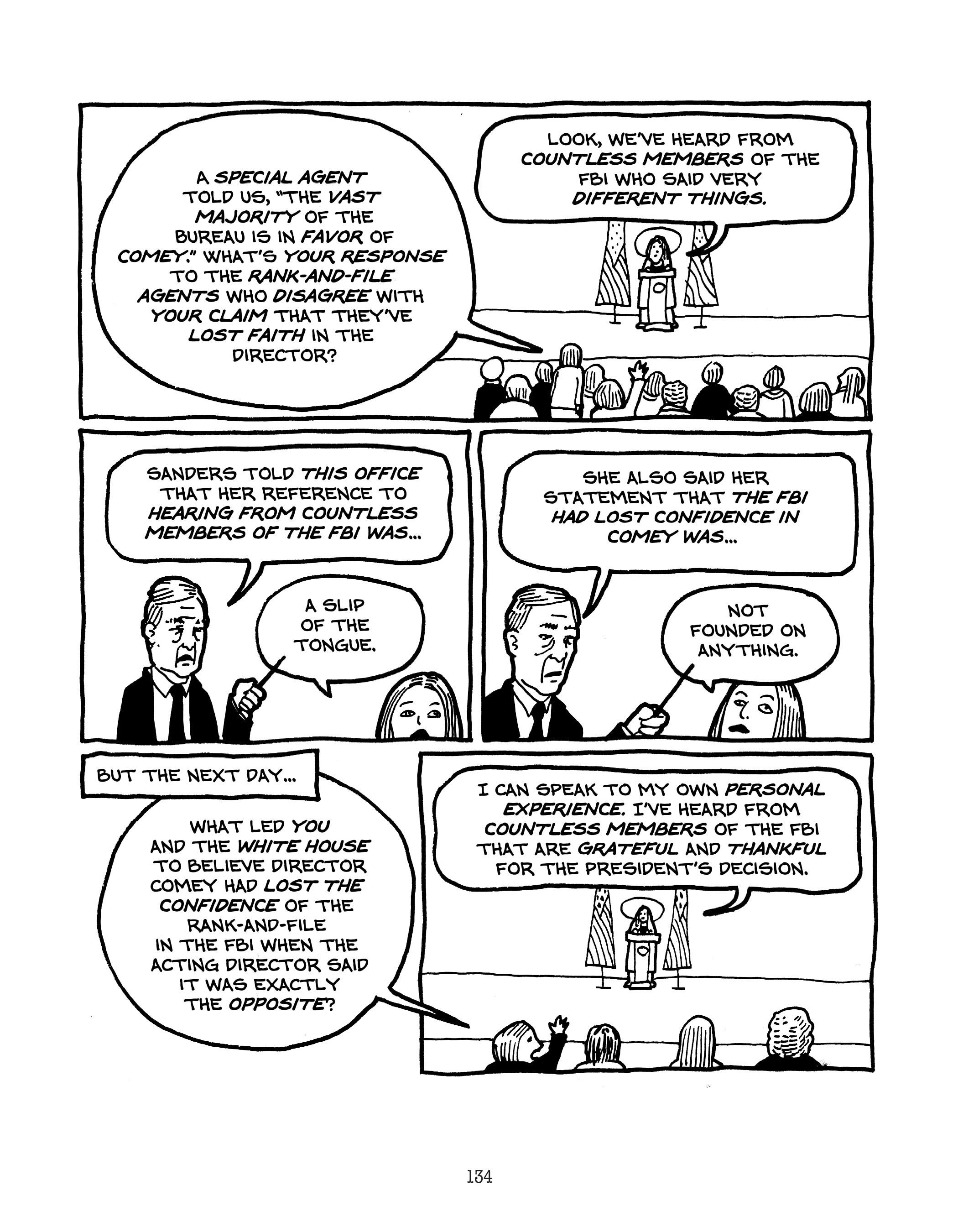 A SPECIAL AGENT TOLD US, "THE VAST MAJORITY OF THE BUREAU IS IN FAVOR OF COMEY." WHAT'S YOUR RESPONSE TO THE RANK-AND-FILE AGENTS WHO DISAGREE WITH YOUR CLAIM THAT THEY'VE LOST FAITH IN THE DIRECTOR?

LOOK, WE'VE HEARD FROM COUNTLESS MEMBERS OF THE FBI WHO SAID VERY DIFFERENT THINGS.

SANDERS TOLD THIS OFFICE THAT HER REFERENCE TO HEARING FROM COUNTLESS MEMBERS OF THE FBI WAS...

A SLIP OF THE TONGUE.

SHE ALSO SAID HER STATEMENT THAT THE FBI HAD LOST CONFIDENCE IN COMEY WAS...

NOT FOUNDED ON ANYTHING.

BUT THE NEXT DAY...

WHAT LED YOU AND THE WHITE HOUSE TO BELIEVE DIRECTOR COMEY HAD LOST THE CONFIDENCE OF THE RANK-AND-FILE IN THE FBI WHEN THE ACTING DIRECTOR SAID IT WAS EXACTLY THE OPPOSITE?

I CAN SPEAK TO MY OWN PERSONAL EXPERIENCE. I'VE HEARD FROM COUNTLESS MEMBERS OF THE FBI THAT ARE GRATEFUL AND THANKFUL FOR THE PRESIDENT'S DECISION.

134